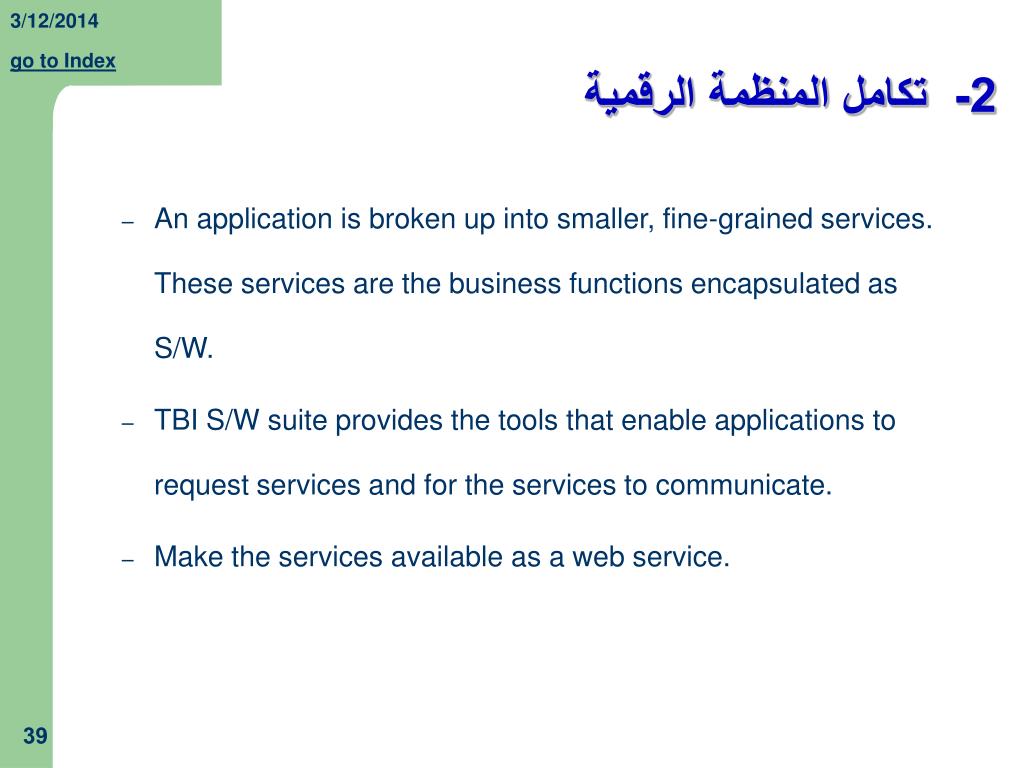 3/12/2014

go to Index

2- تكامل المنظمة الرقمية

– An application is broken up into smaller, fine-grained services. These services are the business functions encapsulated as S/W.

– TBI S/W suite provides the tools that enable applications to request services and for the services to communicate.

– Make the services available as a web service.

39